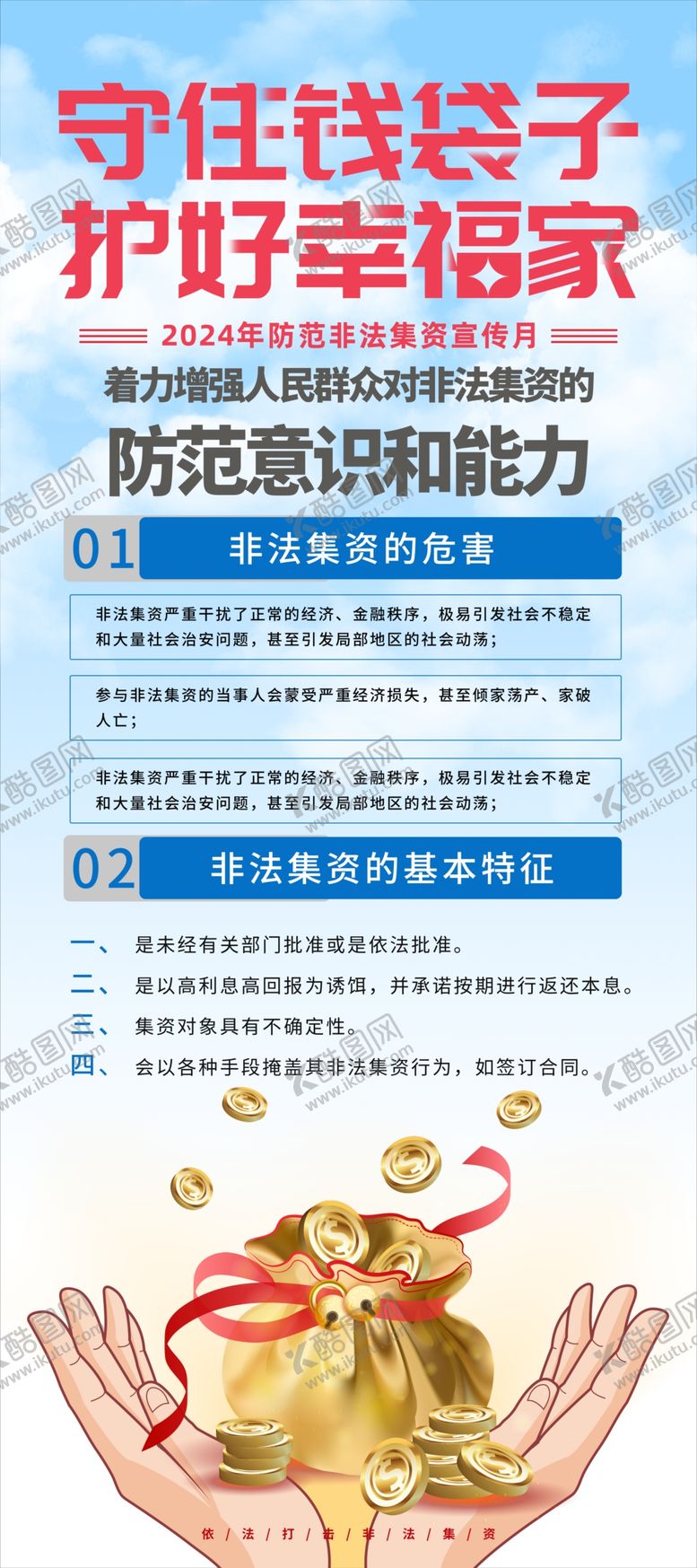 守住钱袋子
护好幸福家

2024年防范非法集资宣传月

着力增强人民群众对非法集资的

防范意识和能力

01 非法集资的危害

非法集资严重干扰了正常的经济、金融秩序，极易引发社会不稳定和大量社会治安问题，甚至引发局部地区的社会动荡；

参与非法集资的当事人会蒙受严重经济损失，甚至倾家荡产、家破人亡；

非法集资严重干扰了正常的经济、金融秩序，极易引发社会不稳定和大量社会治安问题，甚至引发局部地区的社会动荡；

02 非法集资的基本特征

一、 是未经有关部门批准或是依法批准。

二、 是以高利息高回报为诱饵，并承诺按期进行返还本息。

三、 集资对象具有不确定性。

四、 会以各种手段掩盖其非法集资行为，如签订合同。

依/法/打/击/非/法/集/资

酷图网 www.ikutu.com